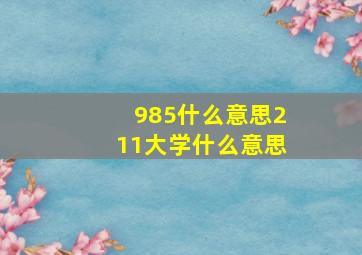 985什么意思211大学什么意思